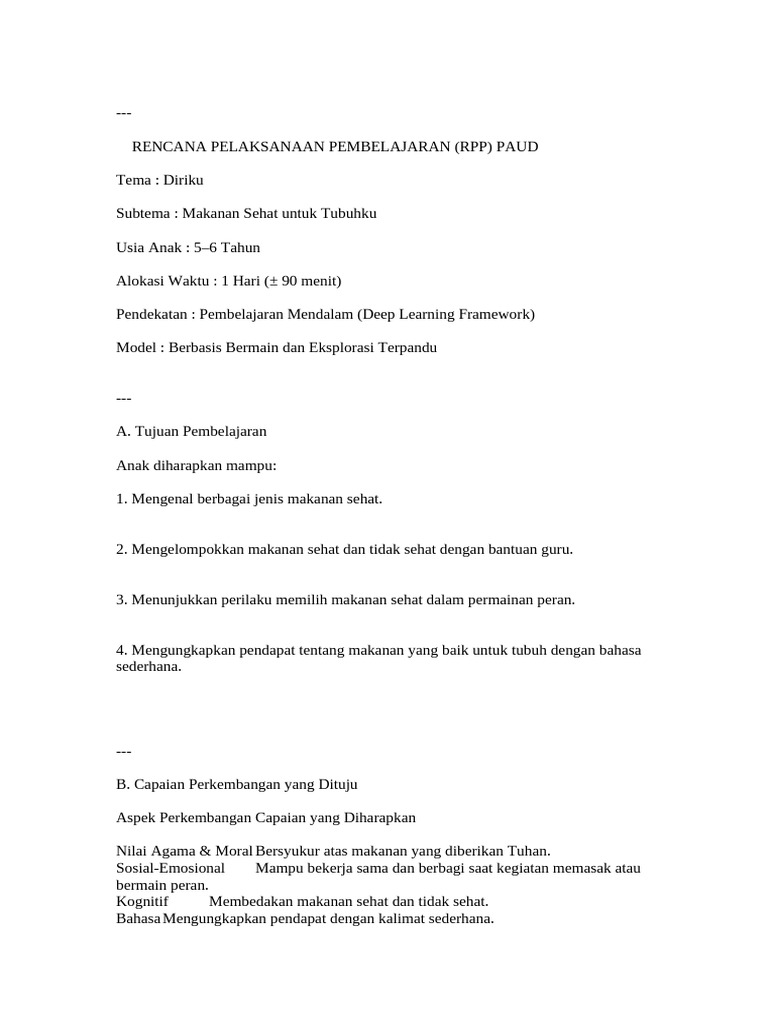 ---

RENCANA PELAKSANAAN PEMBELAJARAN (RPP) PAUD

Tema : Diriku

Subtema : Makanan Sehat untuk Tubuhku

Usia Anak : 5–6 Tahun

Alokasi Waktu : 1 Hari (± 90 menit)

Pendekatan : Pembelajaran Mendalam (Deep Learning Framework)

Model : Berbasis Bermain dan Eksplorasi Terpandu

---

A. Tujuan Pembelajaran

Anak diharapkan mampu:

1. Mengenal berbagai jenis makanan sehat.

2. Mengelompokkan makanan sehat dan tidak sehat dengan bantuan guru.

3. Menunjukkan perilaku memilih makanan sehat dalam permainan peran.

4. Mengungkapkan pendapat tentang makanan yang baik untuk tubuh dengan bahasa sederhana.

---

B. Capaian Perkembangan yang Dituju

Aspek Perkembangan Capaian yang Diharapkan

Nilai Agama & Moral Bersyukur atas makanan yang diberikan Tuhan.
Sosial-Emosional Mampu bekerja sama dan berbagi saat kegiatan memasak atau bermain peran.
Kognitif Membedakan makanan sehat dan tidak sehat.
Bahasa Mengungkapkan pendapat dengan kalimat sederhana.